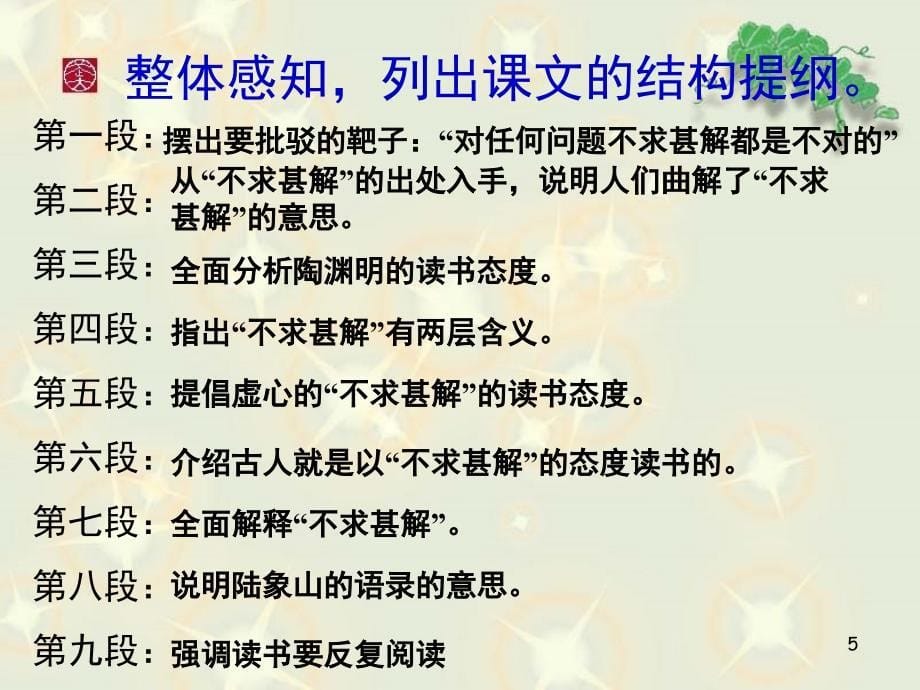 整体感知，列出课文的结构提纲。

第一段：摆出要批驳的靶子：“对任何问题不求甚解都是不对的”

第二段：从“不求甚解”的出处入手，说明人们曲解了“不求甚解”的意思。

第三段：全面分析陶渊明的读书态度。

第四段：指出“不求甚解”有两层含义。

第五段：提倡虚心的“不求甚解”的读书态度。

第六段：介绍古人就是以“不求甚解”的态度读书的。

第七段：全面解释“不求甚解”。

第八段：说明陆象山的语录的意思。

第九段：强调读书要反复阅读

5